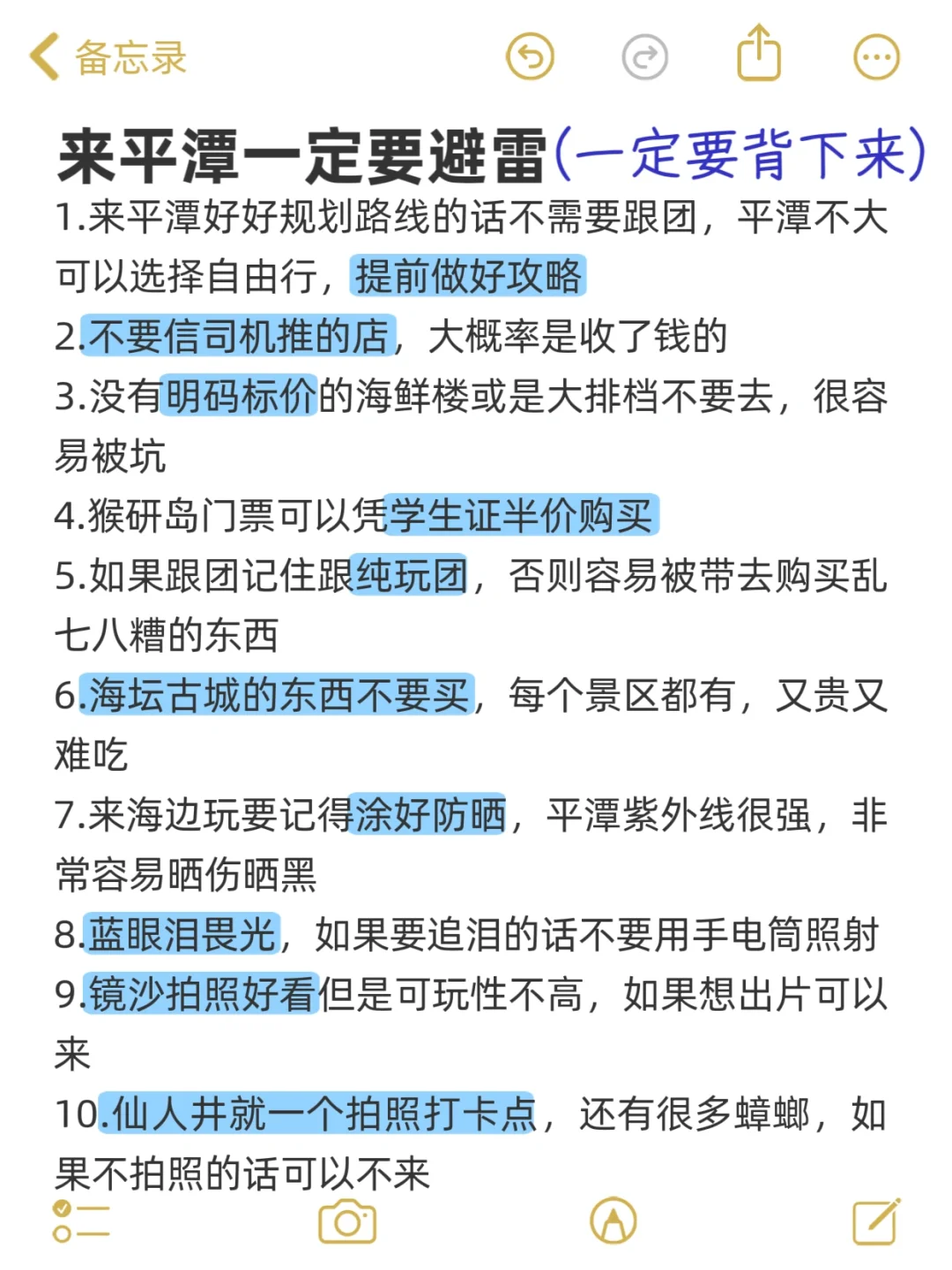 备忘录

来平潭一定要避雷(一定要背下来)

1.来平潭好好规划路线的话不需要跟团，平潭不大可以选择自由行，提前做好攻略

2.不要信司机推的店，大概率是收了钱的

3.没有明码标价的海鲜楼或是大排档不要去，很容易被坑

4.猴研岛门票可以凭学生证半价购买

5.如果跟团记住跟纯玩团，否则容易被带去购买乱七八糟的东西

6.海坛古城的东西不要买，每个景区都有，又贵又难吃

7.来海边玩要记得涂好防晒，平潭紫外线很强，非常容易晒伤晒黑

8.蓝眼泪畏光，如果要追泪的话不要用手电筒照射

9.镜沙拍照好看但是可玩性不高，如果想出片可以来

10.仙人井就一个拍照打卡点，还有很多蟑螂，如果不拍照的话可以不来